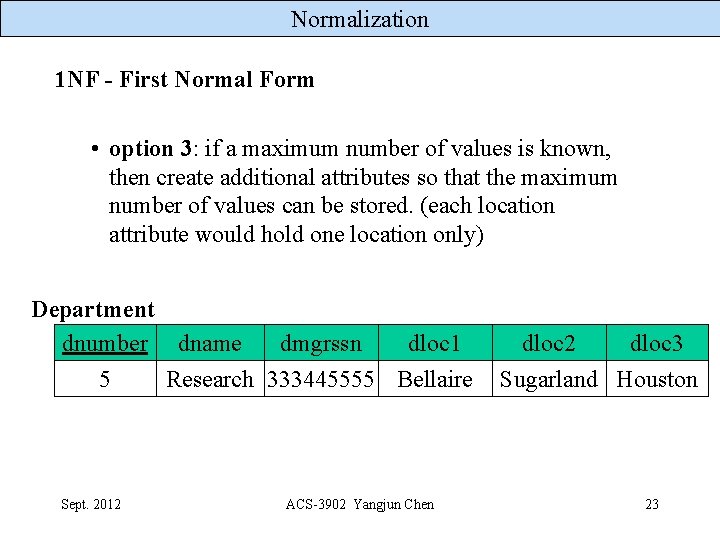 Normalization

1NF - First Normal Form

• option 3: if a maximum number of values is known, then create additional attributes so that the maximum number of values can be stored. (each location attribute would hold one location only)

Department

| dnumber | dname | dmgrssn | dloc1 | dloc2 | dloc3 |
|---|---|---|---|---|---|
| 5 | Research | 333445555 | Bellaire | Sugarland | Houston |

Sept. 2012

ACS-3902 Yangjun Chen

23